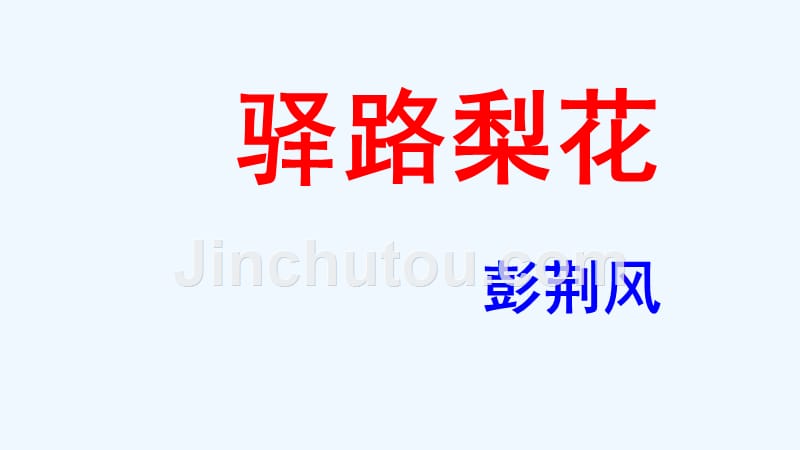 驿路梨花

Jinchutou.com

彭荆风